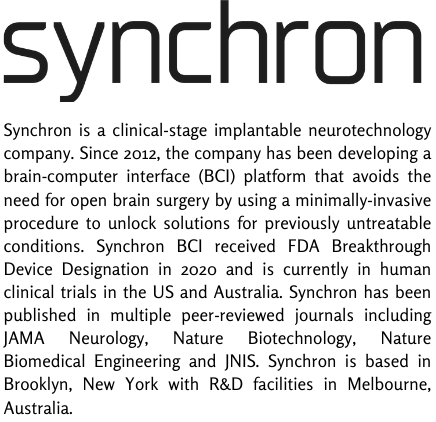 synchron

Synchron is a clinical-stage implantable neurotechnology company. Since 2012, the company has been developing a brain-computer interface (BCI) platform that avoids the need for open brain surgery by using a minimally-invasive procedure to unlock solutions for previously untreatable conditions. Synchron BCI received FDA Breakthrough Device Designation in 2020 and is currently in human clinical trials in the US and Australia. Synchron has been published in multiple peer-reviewed journals including JAMA Neurology, Nature Biotechnology, Nature Biomedical Engineering and JNIS. Synchron is based in Brooklyn, New York with R&D facilities in Melbourne, Australia.